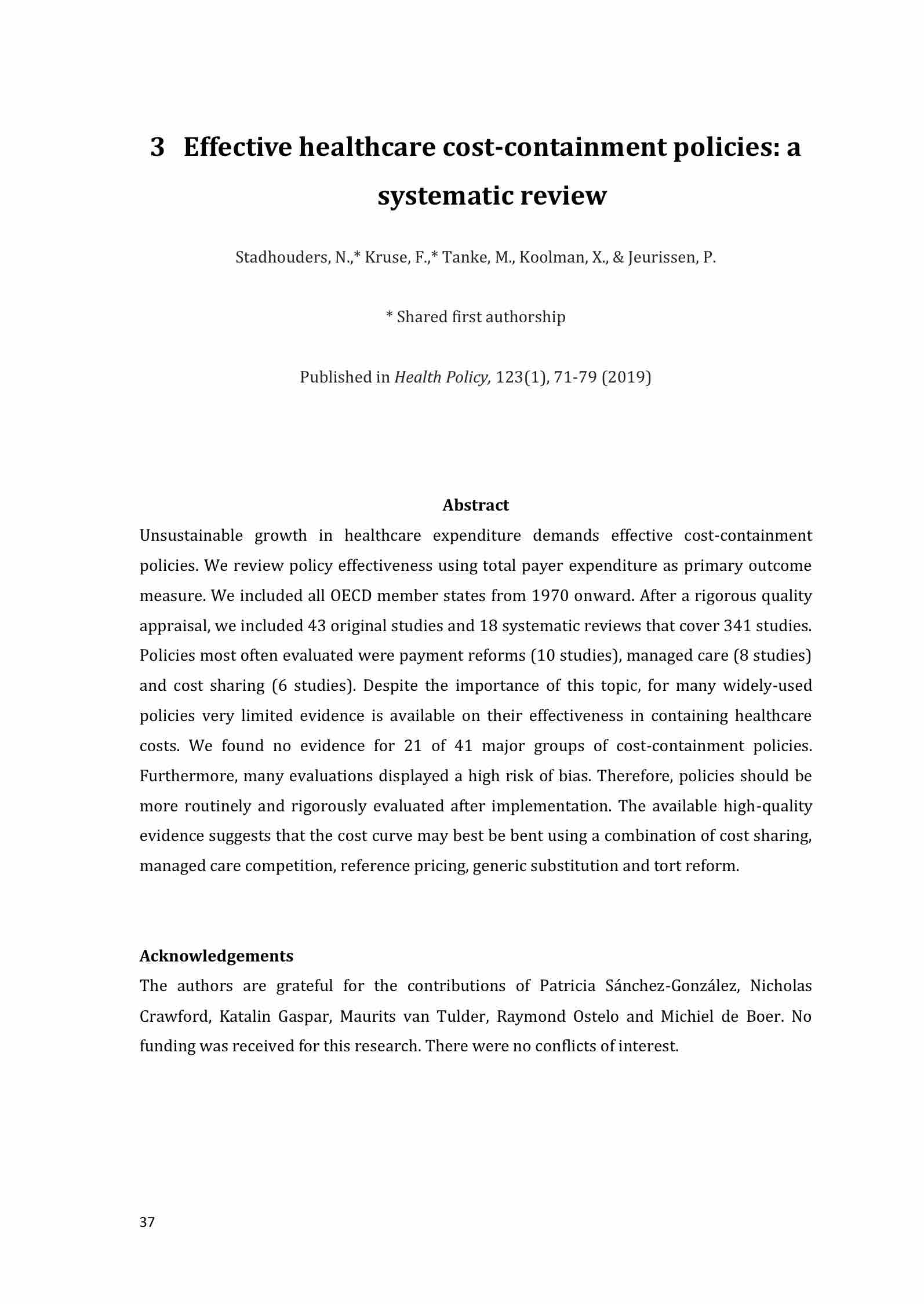 3 Effective healthcare cost-containment policies: a systematic review

Stadhouders, N.,* Kruse, F.,* Tanke, M., Koolman, X., & Jeurissen, P.

* Shared first authorship

Published in Health Policy, 123(1), 71-79 (2019)

Abstract

Unsustainable growth in healthcare expenditure demands effective cost-containment policies. We review policy effectiveness using total payer expenditure as primary outcome measure. We included all OECD member states from 1970 onward. After a rigorous quality appraisal, we included 43 original studies and 18 systematic reviews that cover 341 studies. Policies most often evaluated were payment reforms (10 studies), managed care (8 studies) and cost sharing (6 studies). Despite the importance of this topic, for many widely-used policies very limited evidence is available on their effectiveness in containing healthcare costs. We found no evidence for 21 of 41 major groups of cost-containment policies. Furthermore, many evaluations displayed a high risk of bias. Therefore, policies should be more routinely and rigorously evaluated after implementation. The available high-quality evidence suggests that the cost curve may best be bent using a combination of cost sharing, managed care competition, reference pricing, generic substitution and tort reform.

Acknowledgements

The authors are grateful for the contributions of Patricia Sánchez-González, Nicholas Crawford, Katalin Gaspar, Maurits van Tulder, Raymond Ostelo and Michiel de Boer. No funding was received for this research. There were no conflicts of interest.

37